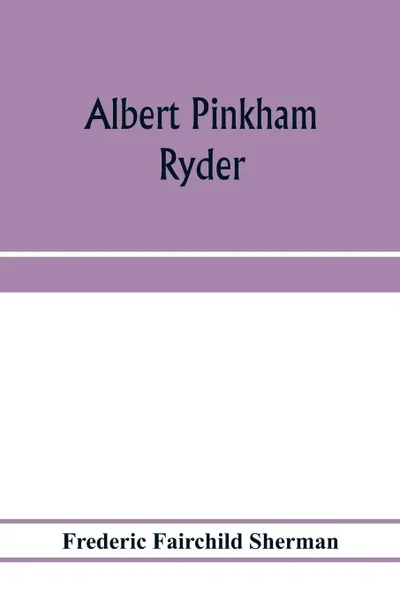 Albert Pinkham Ryder

Frederic Fairchild Sherman